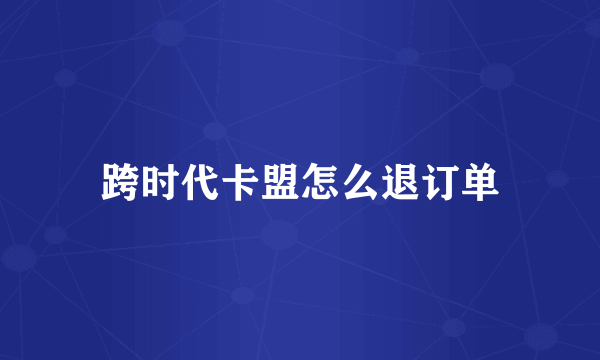 跨时代卡盟怎么退订单